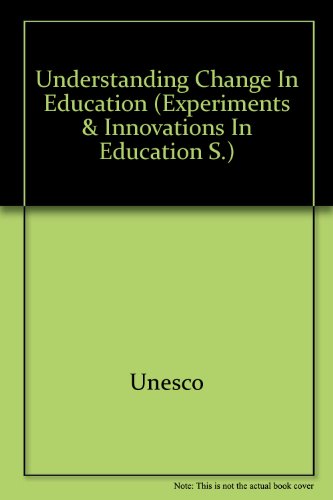 Understanding Change In Education (Experiments & Innovations In Education S.)

Unesco

Note: This is not the actual book cover